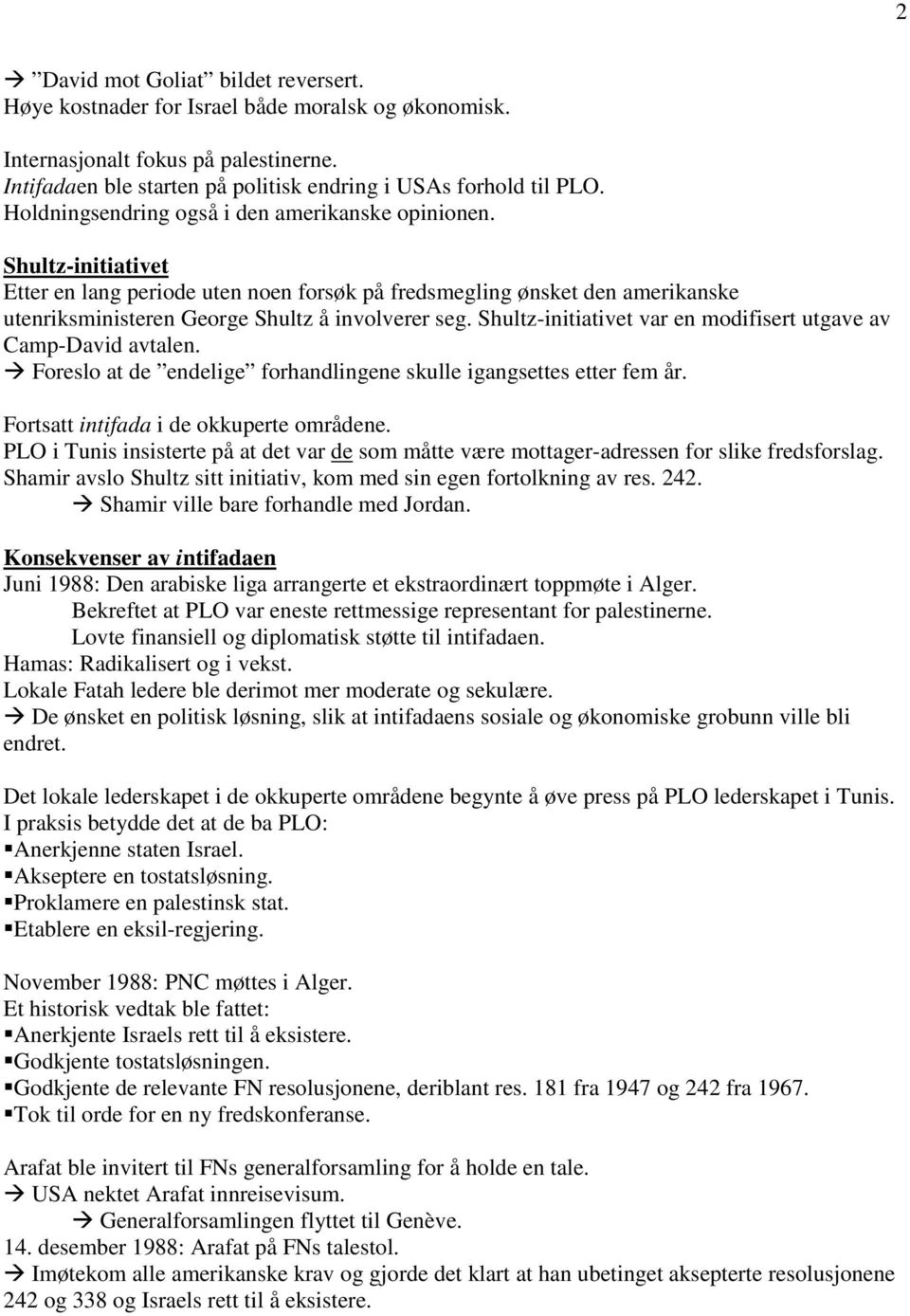 2

→ ”David mot Goliat” bildet reversert.
Høye kostnader for Israel både moralsk og økonomisk.

Internasjonalt fokus på palestinerne.
Intifadaen ble starten på politisk endring i USAs forhold til PLO.
Holdningsendring også i den amerikanske opinionen.

Shultz-initiativet
Etter en lang periode uten noen forsøk på fredsmegling ønsket den amerikanske utenriksministeren George Shultz å involverer seg. Shultz-initiativet var en modifisert utgave av Camp-David avtalen.
→ Foreslo at de ”endelige” forhandlingene skulle igangsettes etter fem år.

Fortsatt intifada i de okkuperte områdene.
PLO i Tunis insisterte på at det var de som måtte være mottager-adressen for slike fredsforslag.
Shamir avslo Shultz sitt initiativ, kom med sin egen fortolkning av res. 242.
→ Shamir ville bare forhandle med Jordan.

Konsekvenser av intifadaen
Juni 1988: Den arabiske liga arrangerte et ekstraordinært toppmøte i Alger.
Bekreftet at PLO var eneste rettmessige representant for palestinerne.
Lovte finansiell og diplomatisk støtte til intifadaen.
Hamas: Radikalisert og i vekst.
Lokale Fatah ledere ble derimot mer moderate og sekulære.
→ De ønsket en politisk løsning, slik at intifadaens sosiale og økonomiske grobunn ville bli endret.

Det lokale lederskapet i de okkuperte områdene begynte å øve press på PLO lederskapet i Tunis.
I praksis betydde det at de ba PLO:
▪Anerkjenne staten Israel.
▪Akseptere en tostatsløsning.
▪Proklamere en palestinsk stat.
▪Etablere en eksil-regjering.

November 1988: PNC møttes i Alger.
Et historisk vedtak ble fattet:
▪Anerkjente Israels rett til å eksistere.
▪Godkjente tostatsløsningen.
▪Godkjente de relevante FN resolusjonene, deriblant res. 181 fra 1947 og 242 fra 1967.
▪Tok til orde for en ny fredskonferanse.

Arafat ble invitert til FNs generalforsamling for å holde en tale.
→ USA nektet Arafat innreisevisum.
→ Generalforsamlingen flyttet til Genève.
14. desember 1988: Arafat på FNs talestol.
→ Imøtekom alle amerikanske krav og gjorde det klart at han ubetinget aksepterte resolusjonene 242 og 338 og Israels rett til å eksistere.